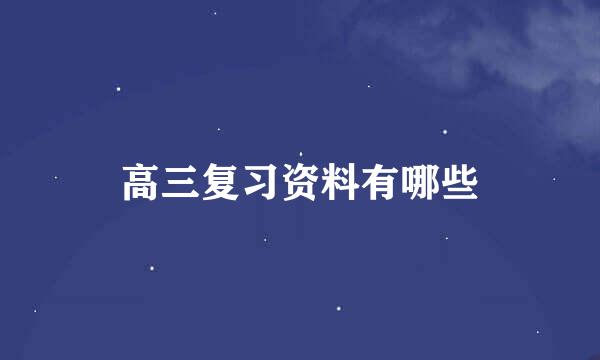 高三复习资料有哪些